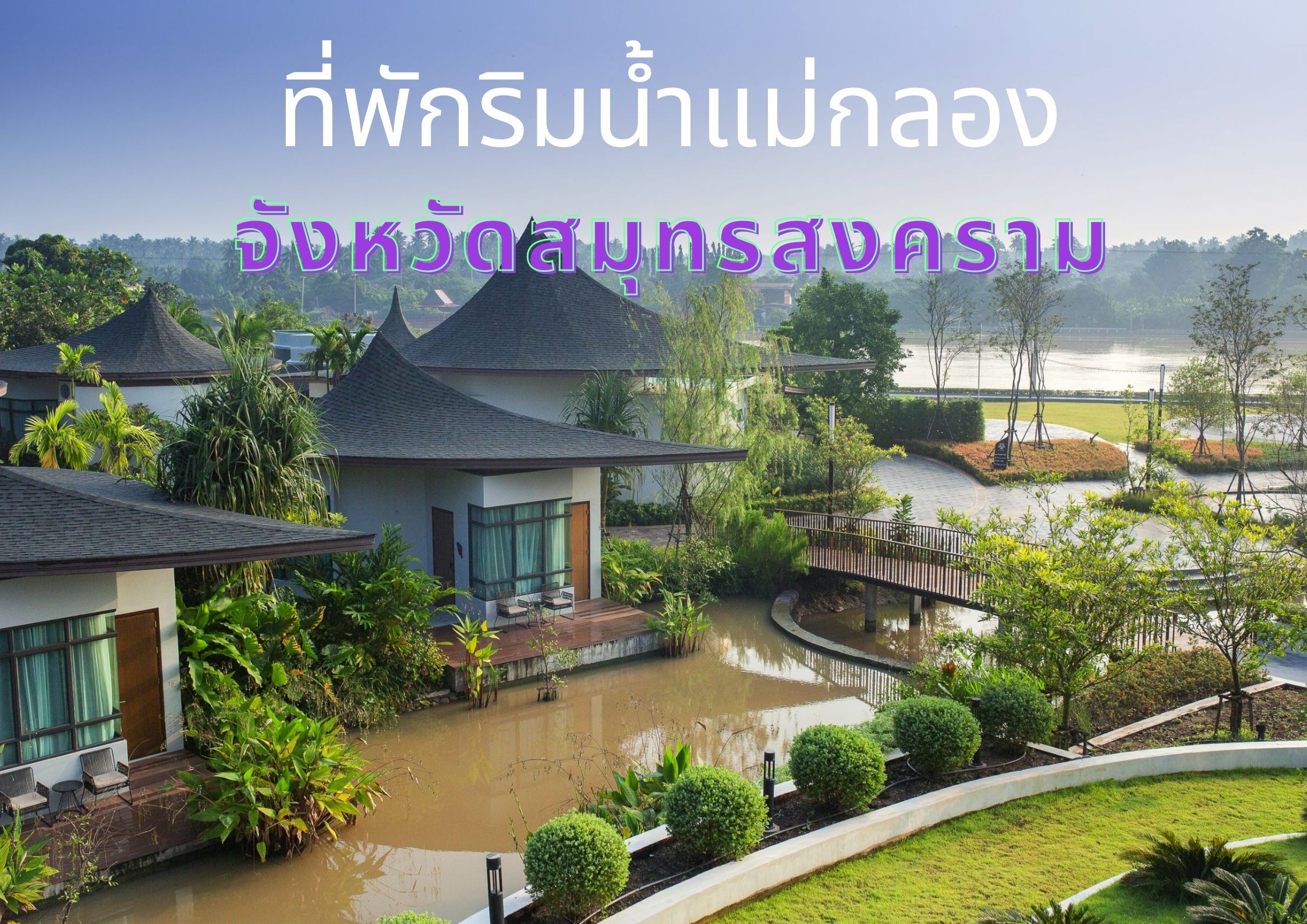 ที่พักริมน้ำแม่กลอง
จังหวัดสมุทรสงคราม